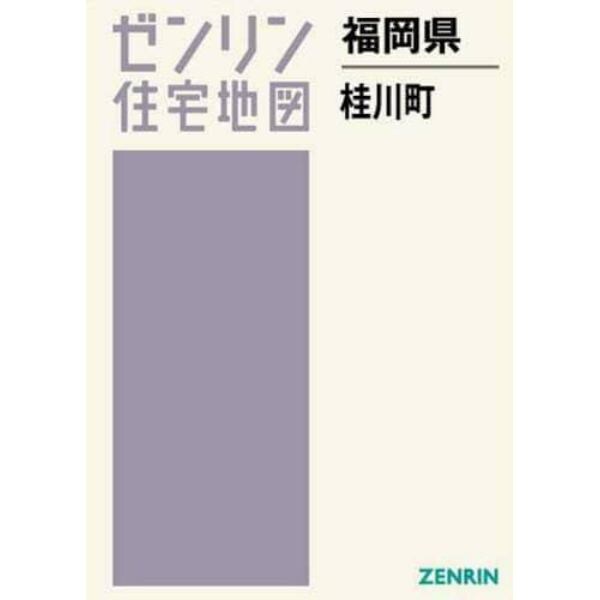 ゼンリン
住宅地図

福岡県
桂川町

ZENRIN